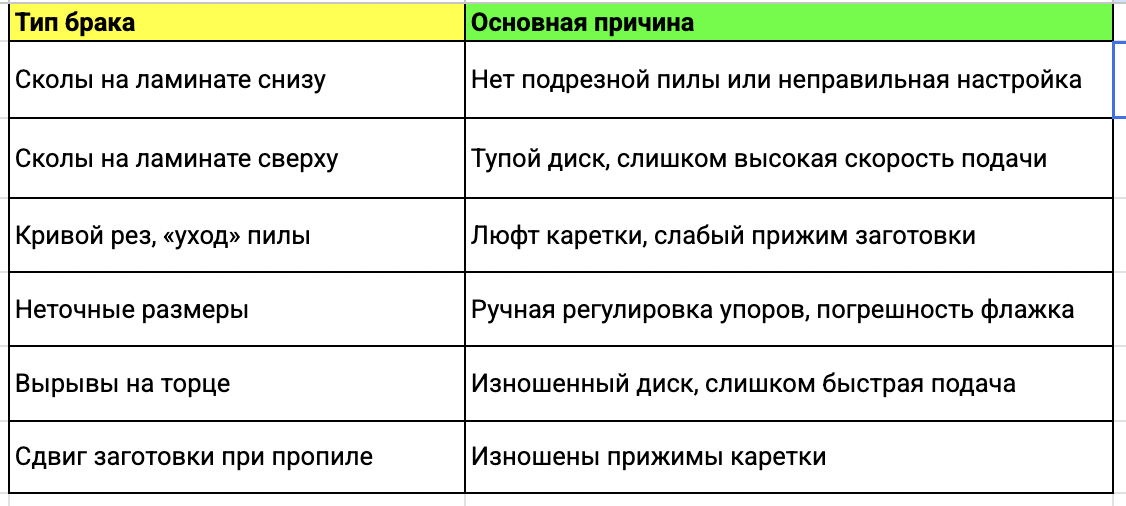 | Тип брака | Основная причина |
|---|---|
| Сколы на ламинате снизу | Нет подрезной пилы или неправильная настройка |
| Сколы на ламинате сверху | Тупой диск, слишком высокая скорость подачи |
| Кривой рез, «уход» пилы | Люфт каретки, слабый прижим заготовки |
| Неточные размеры | Ручная регулировка упоров, погрешность флажка |
| Вырывы на торце | Изношенный диск, слишком быстрая подача |
| Сдвиг заготовки при пропиле | Изношены прижимы каретки |